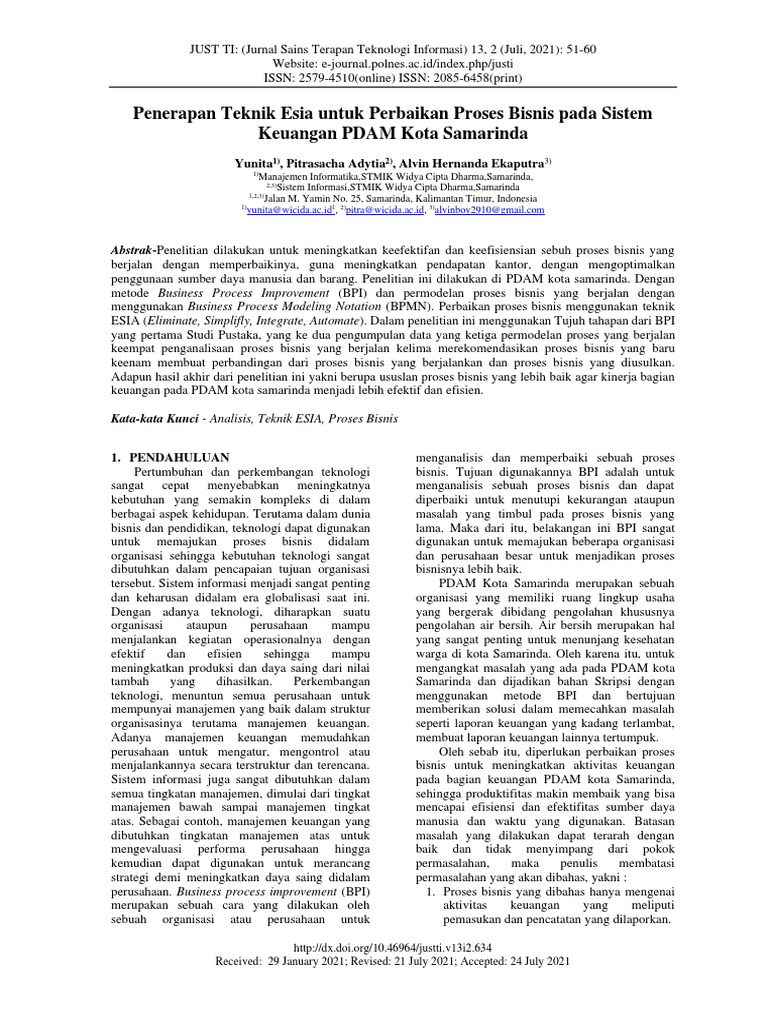 JUST TI: (Jurnal Sains Terapan Teknologi Informasi) 13, 2 (Juli, 2021): 51-60
Website: e-journal.polnes.ac.id/index.php/justi
ISSN: 2579-4510(online) ISSN: 2085-6458(print)

Penerapan Teknik Esia untuk Perbaikan Proses Bisnis pada Sistem Keuangan PDAM Kota Samarinda

Yunita$^{1)}$, Pitrasacha Adytia$^{2)}$, Alvin Hernanda Ekaputra$^{3)}$
$^{1)}$Manajemen Informatika,STMIK Widya Cipta Dharma,Samarinda,
$^{2,3)}$Sistem Informasi,STMIK Widya Cipta Dharma,Samarinda
$^{1,2,3)}$Jalan M. Yamin No. 25, Samarinda, Kalimantan Timur, Indonesia
$^{1)}$yunita@wicida.ac.id$^{1}$, $^{2)}$pitra@wicida.ac.id, $^{3)}$alvinboy2910@gmail.com

Abstrak-Penelitian dilakukan untuk meningkatkan keefektifan dan keefisiensian sebuh proses bisnis yang berjalan dengan memperbaikinya, guna meningkatkan pendapatan kantor, dengan mengoptimalkan penggunaan sumber daya manusia dan barang. Penelitian ini dilakukan di PDAM kota samarinda. Dengan metode Business Process Improvement (BPI) dan permodelan proses bisnis yang berjalan dengan menggunakan Business Process Modeling Notation (BPMN). Perbaikan proses bisnis menggunakan teknik ESIA (Eliminate, Simplifly, Integrate, Automate). Dalam penelitian ini menggunakan Tujuh tahapan dari BPI yang pertama Studi Pustaka, yang ke dua pengumpulan data yang ketiga permodelan proses yang berjalan keempat penganalisaan proses bisnis yang berjalan kelima merekomendasikan proses bisnis yang baru keenam membuat perbandingan dari proses bisnis yang berjalankan dan proses bisnis yang diusulkan. Adapun hasil akhir dari penelitian ini yakni berupa ususlan proses bisnis yang lebih baik agar kinerja bagian keuangan pada PDAM kota samarinda menjadi lebih efektif dan efisien.

Kata-kata Kunci - Analisis, Teknik ESIA, Proses Bisnis

1. PENDAHULUAN
Pertumbuhan dan perkembangan teknologi sangat cepat menyebabkan meningkatnya kebutuhan yang semakin kompleks di dalam berbagai aspek kehidupan. Terutama dalam dunia bisnis dan pendidikan, teknologi dapat digunakan untuk memajukan proses bisnis didalam organisasi sehingga kebutuhan teknologi sangat dibutuhkan dalam pencapaian tujuan organisasi tersebut. Sistem informasi menjadi sangat penting dan keharusan didalam era globalisasi saat ini. Dengan adanya teknologi, diharapkan suatu organisasi ataupun perusahaan mampu menjalankan kegiatan operasionalnya dengan efektif dan efisien sehingga mampu meningkatkan produksi dan daya saing dari nilai tambah yang dihasilkan. Perkembangan teknologi, menuntun semua perusahaan untuk mempunyai manajemen yang baik dalam struktur organisasinya terutama manajemen keuangan. Adanya manajemen keuangan memudahkan perusahaan untuk mengatur, mengontrol atau menjalankannya secara terstruktur dan terencana. Sistem informasi juga sangat dibutuhkan dalam semua tingkatan manajemen, dimulai dari tingkat manajemen bawah sampai manajemen tingkat atas. Sebagai contoh, manajemen keuangan yang dibutuhkan tingkatan manajemen atas untuk mengevaluasi performa perusahaan hingga kemudian dapat digunakan untuk merancang strategi demi meningkatkan daya saing didalam perusahaan. Business process improvement (BPI) merupakan sebuah cara yang dilakukan oleh sebuah organisasi atau perusahaan untuk menganalisis dan memperbaiki sebuah proses bisnis. Tujuan digunakannya BPI adalah untuk menganalisis sebuah proses bisnis dan dapat diperbaiki untuk menutupi kekurangan ataupun masalah yang timbul pada proses bisnis yang lama. Maka dari itu, belakangan ini BPI sangat digunakan untuk memajukan beberapa organisasi dan perusahaan besar untuk menjadikan proses bisnisnya lebih baik.

PDAM Kota Samarinda merupakan sebuah organisasi yang memiliki ruang lingkup usaha yang bergerak dibidang pengolahan khususnya pengolahan air bersih. Air bersih merupakan hal yang sangat penting untuk menunjang kesehatan warga di kota Samarinda. Oleh karena itu, untuk mengangkat masalah yang ada pada PDAM kota Samarinda dan dijadikan bahan Skripsi dengan menggunakan metode BPI dan bertujuan memberikan solusi dalam memecahkan masalah seperti laporan keuangan yang kadang terlambat, membuat laporan keuangan lainnya tertumpuk.

Oleh sebab itu, diperlukan perbaikan proses bisnis untuk meningkatkan aktivitas keuangan pada bagian keuangan PDAM kota Samarinda, sehingga produktifitas makin membaik yang bisa mencapai efisiensi dan efektifitas sumber daya manusia dan waktu yang digunakan. Batasan masalah yang dilakukan dapat terarah dengan baik dan tidak menyimpang dari pokok permasalahan, maka penulis membatasi permasalahan yang akan dibahas, yakni :
1. Proses bisnis yang dibahas hanya mengenai aktivitas keuangan yang meliputi pemasukan dan pencatatan yang dilaporkan.

http://dx.doi.org/10.46964/justti.v13i2.634
Received: 29 January 2021; Revised: 21 July 2021; Accepted: 24 July 2021